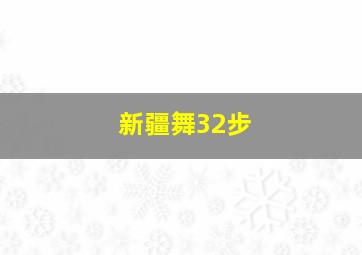 新疆舞32步